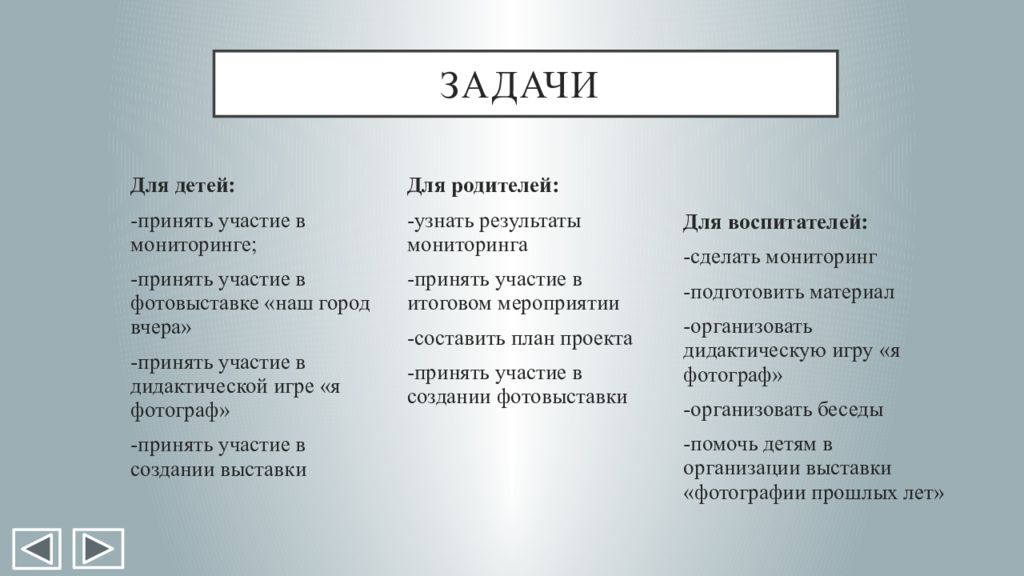 ЗАДАЧИ

Для детей:

-принять участие в мониторинге;

-принять участие в фотовыставке «наш город вчера»

-принять участие в дидактической игре «я фотограф»

-принять участие в создании выставки

Для родителей:

-узнать результаты мониторинга

-принять участие в итоговом мероприятии

-составить план проекта

-принять участие в создании фотовыставки

Для воспитателей:

-сделать мониторинг

-подготовить материал

-организовать дидактическую игру «я фотограф»

-организовать беседы

-помочь детям в организации выставки «фотографии прошлых лет»